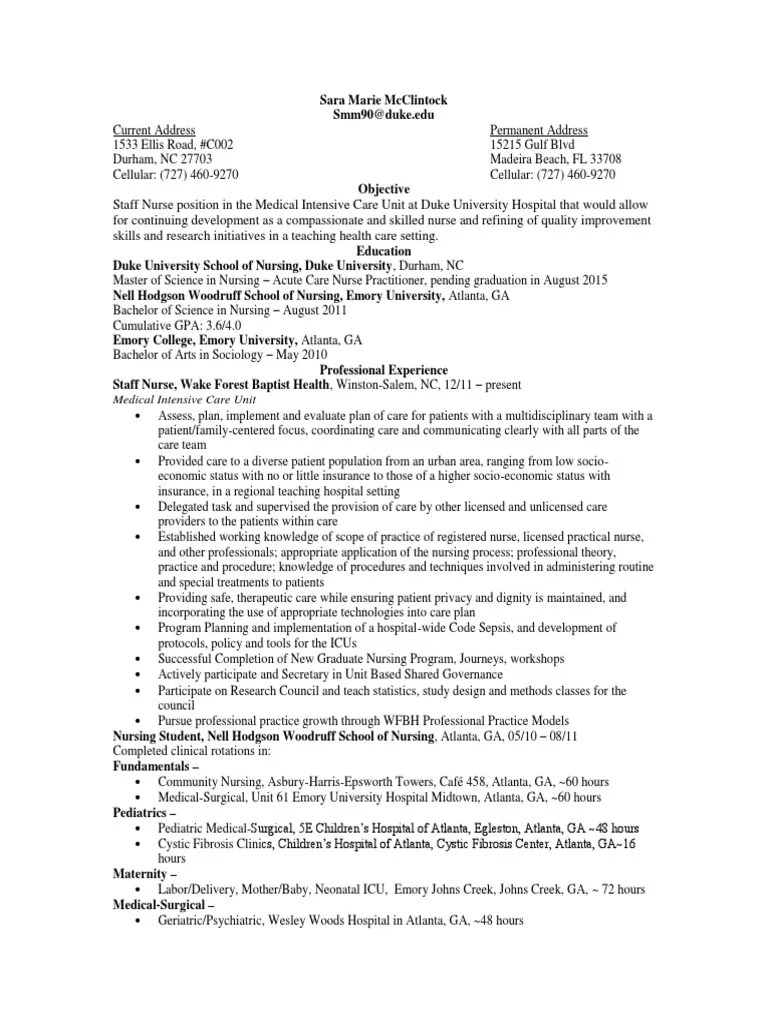 Sara Marie McClintock
Smm90@duke.edu

Current Address
1533 Ellis Road, #C002
Durham, NC 27703
Cellular: (727) 460-9270

Permanent Address
15215 Gulf Blvd
Madeira Beach, FL 33708
Cellular: (727) 460-9270

Objective
Staff Nurse position in the Medical Intensive Care Unit at Duke University Hospital that would allow for continuing development as a compassionate and skilled nurse and refining of quality improvement skills and research initiatives in a teaching health care setting.

Education
Duke University School of Nursing, Duke University, Durham, NC
Master of Science in Nursing – Acute Care Nurse Practitioner, pending graduation in August 2015
Nell Hodgson Woodruff School of Nursing, Emory University, Atlanta, GA
Bachelor of Science in Nursing – August 2011
Cumulative GPA: 3.6/4.0
Emory College, Emory University, Atlanta, GA
Bachelor of Arts in Sociology – May 2010

Professional Experience
Staff Nurse, Wake Forest Baptist Health, Winston-Salem, NC, 12/11 – present
Medical Intensive Care Unit
• Assess, plan, implement and evaluate plan of care for patients with a multidisciplinary team with a patient/family-centered focus, coordinating care and communicating clearly with all parts of the care team
• Provided care to a diverse patient population from an urban area, ranging from low socio-economic status with no or little insurance to those of a higher socio-economic status with insurance, in a regional teaching hospital setting
• Delegated task and supervised the provision of care by other licensed and unlicensed care providers to the patients within care
• Established working knowledge of scope of practice of registered nurse, licensed practical nurse, and other professionals; appropriate application of the nursing process; professional theory, practice and procedure; knowledge of procedures and techniques involved in administering routine and special treatments to patients
• Providing safe, therapeutic care while ensuring patient privacy and dignity is maintained, and incorporating the use of appropriate technologies into care plan
• Program Planning and implementation of a hospital-wide Code Sepsis, and development of protocols, policy and tools for the ICUs
• Successful Completion of New Graduate Nursing Program, Journeys, workshops
• Actively participate and Secretary in Unit Based Shared Governance
• Participate on Research Council and teach statistics, study design and methods classes for the council
• Pursue professional practice growth through WFBH Professional Practice Models
Nursing Student, Nell Hodgson Woodruff School of Nursing, Atlanta, GA, 05/10 – 08/11
Completed clinical rotations in:
Fundamentals –
• Community Nursing, Asbury-Harris-Epsworth Towers, Café 458, Atlanta, GA, ~60 hours
• Medical-Surgical, Unit 61 Emory University Hospital Midtown, Atlanta, GA, ~60 hours
Pediatrics –
• Pediatric Medical-Surgical, 5E Children's Hospital of Atlanta, Egleston, Atlanta, GA ~48 hours
• Cystic Fibrosis Clinics, Children's Hospital of Atlanta, Cystic Fibrosis Center, Atlanta, GA~16 hours
Maternity –
• Labor/Delivery, Mother/Baby, Neonatal ICU, Emory Johns Creek, Johns Creek, GA, ~ 72 hours
Medical-Surgical –
• Geriatric/Psychiatric, Wesley Woods Hospital in Atlanta, GA, ~48 hours